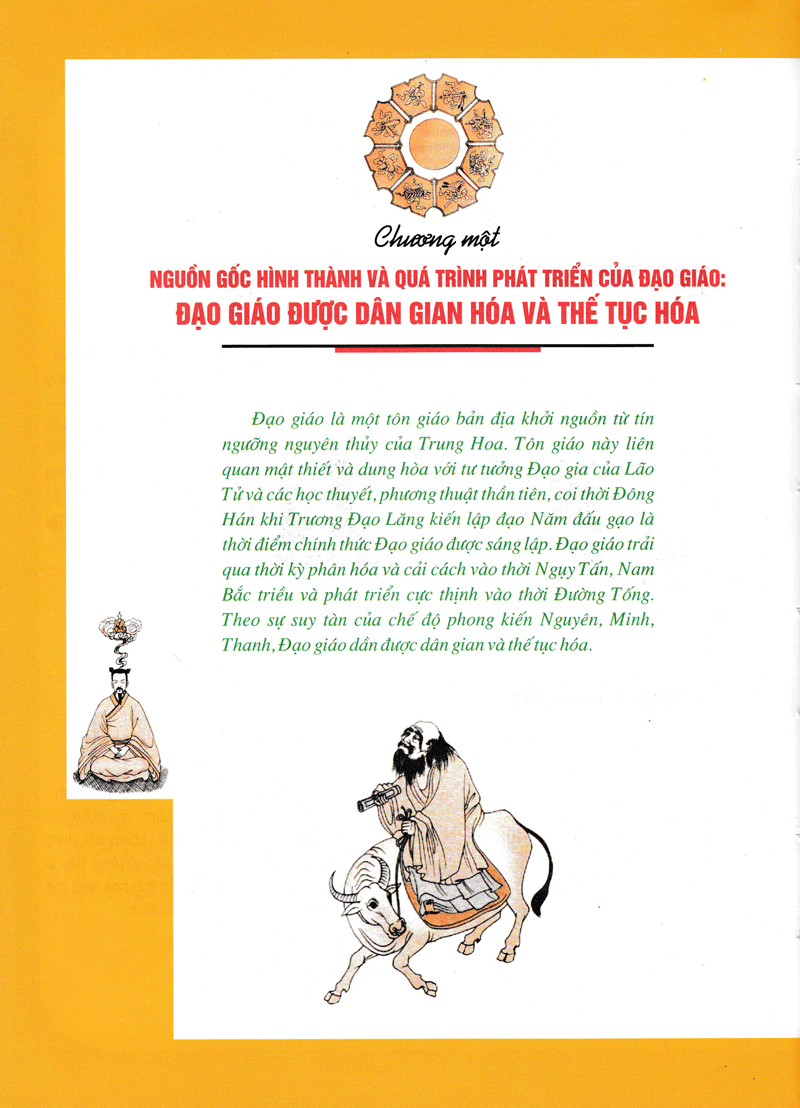 Chương một

NGUỒN GỐC HÌNH THÀNH VÀ QUÁ TRÌNH PHÁT TRIỂN CỦA ĐẠO GIÁO:
ĐẠO GIÁO ĐƯỢC DÂN GIAN HÓA VÀ THẾ TỤC HÓA

Đạo giáo là một tôn giáo bản địa khởi nguồn từ tín ngưỡng nguyên thủy của Trung Hoa. Tôn giáo này liên quan mật thiết và dung hòa với tư tưởng Đạo gia của Lão Tử và các học thuyết, phương thuật thần tiên, coi thời Đông Hán khi Trương Đạo Lăng kiến lập đạo Năm đấu gạo là thời điểm chính thức Đạo giáo được sáng lập. Đạo giáo trải qua thời kỳ phân hóa và cải cách vào thời Ngụy Tấn, Nam Bắc triều và phát triển cực thịnh vào thời Đường Tống. Theo sự suy tàn của chế độ phong kiến Nguyên, Minh, Thanh, Đạo giáo dần được dân gian và thế tục hóa.